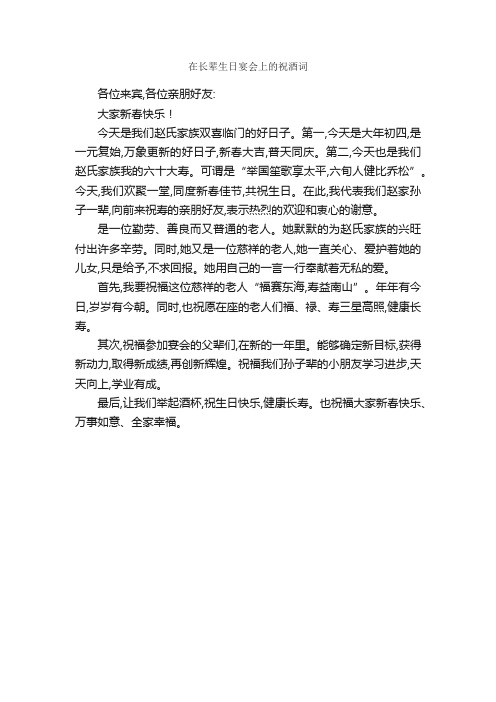 在长辈生日宴会上的祝酒词

各位来宾,各位亲朋好友:

大家新春快乐！

今天是我们赵氏家族双喜临门的好日子。第一,今天是大年初四,是一元复始,万象更新的好日子,新春大吉,普天同庆。第二,今天也是我们赵氏家族我的六十大寿。可谓是“举国笙歌享太平,六旬人健比乔松”。今天,我们欢聚一堂,同度新春佳节,共祝生日。在此,我代表我们赵家孙子一辈,向前来祝寿的亲朋好友,表示热烈的欢迎和衷心的谢意。

是一位勤劳、善良而又普通的老人。她默默的为赵氏家族的兴旺付出许多辛劳。同时,她又是一位慈祥的老人,她一直关心、爱护着她的儿女,只是给予,不求回报。她用自己的一言一行奉献着无私的爱。

首先,我要祝福这位慈祥的老人“福赛东海,寿益南山”。年年有今日,岁岁有今朝。同时,也祝愿在座的老人们福、禄、寿三星高照,健康长寿。

其次,祝福参加宴会的父辈们,在新的一年里。能够确定新目标,获得新动力,取得新成绩,再创新辉煌。祝福我们孙子辈的小朋友学习进步,天天向上,学业有成。

最后,让我们举起酒杯,祝生日快乐,健康长寿。也祝福大家新春快乐、万事如意、全家幸福。